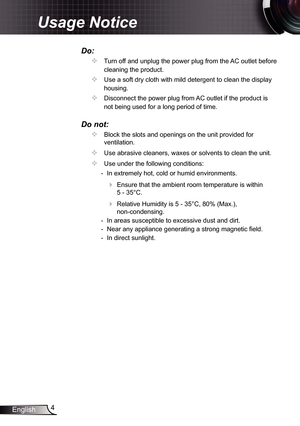 Usage Notice

Do:

✧ Turn off and unplug the power plug from the AC outlet before cleaning the product.

✧ Use a soft dry cloth with mild detergent to clean the display housing.

✧ Disconnect the power plug from AC outlet if the product is not being used for a long period of time.

Do not:

✧ Block the slots and openings on the unit provided for ventilation.

✧ Use abrasive cleaners, waxes or solvents to clean the unit.

✧ Use under the following conditions:

- In extremely hot, cold or humid environments.

› Ensure that the ambient room temperature is within 5 - 35°C.

› Relative Humidity is 5 - 35°C, 80% (Max.), non-condensing.

- In areas susceptible to excessive dust and dirt.
- Near any appliance generating a strong magnetic field.
- In direct sunlight.

English 4